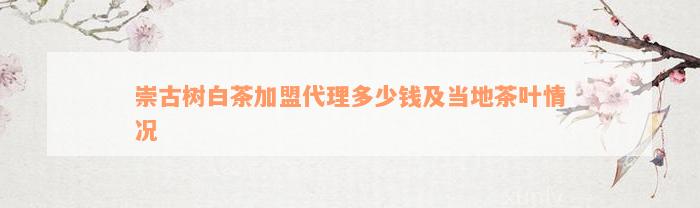 崇古树白茶加盟代理多少钱及当地茶叶情况